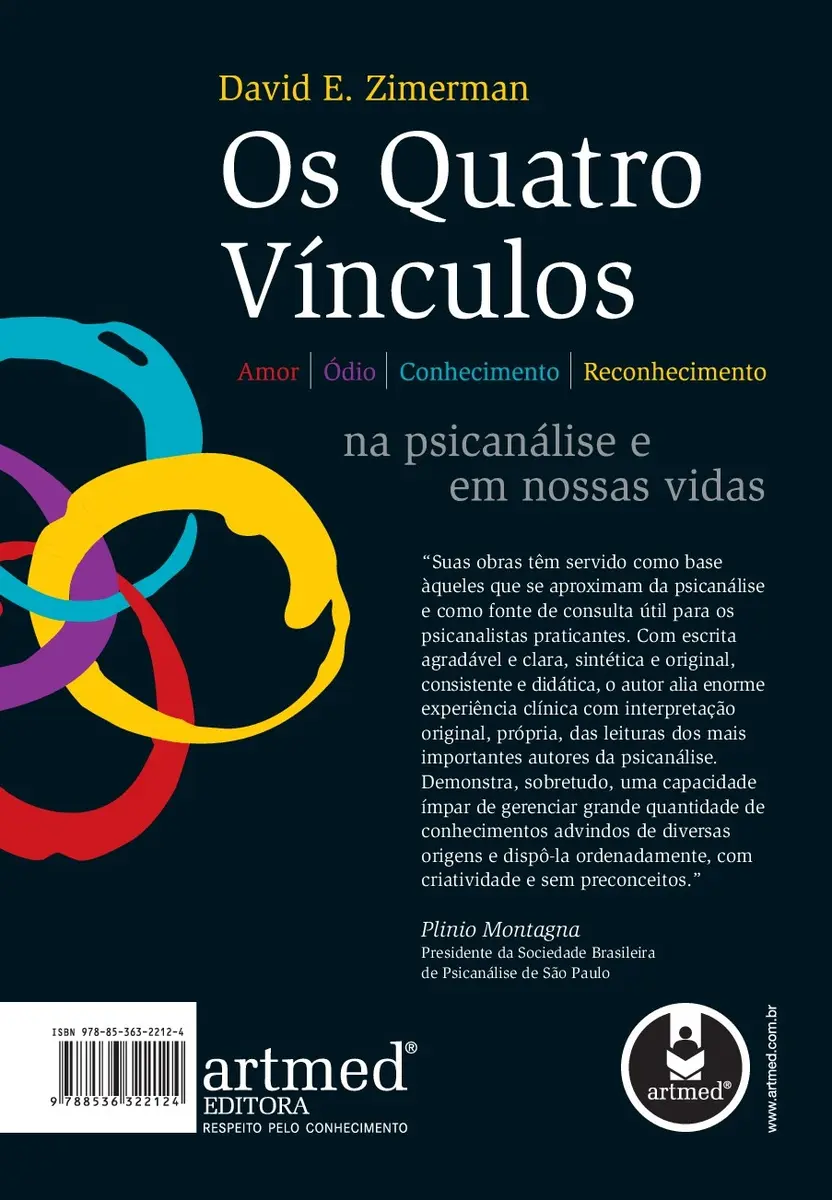 David E. Zimerman

Os Quatro Vínculos

Amor | Ódio | Conhecimento | Reconhecimento

na psicanálise e em nossas vidas

"Suas obras têm servido como base àqueles que se aproximam da psicanálise e como fonte de consulta útil para os psicanalistas praticantes. Com escrita agradável e clara, sintética e original, consistente e didática, o autor alia enorme experiência clínica com interpretação original, própria, das leituras dos mais importantes autores da psicanálise. Demonstra, sobretudo, uma capacidade ímpar de gerenciar grande quantidade de conhecimentos advindos de diversas origens e dispô-la ordenadamente, com criatividade e sem preconceitos."

Plinio Montagna
Presidente da Sociedade Brasileira
de Psicanálise de São Paulo

ISBN 978-85-363-2212-4

9 788536 322124

artmed®
EDITORA
RESPEITO PELO CONHECIMENTO

artmed®

www.artmed.com.br